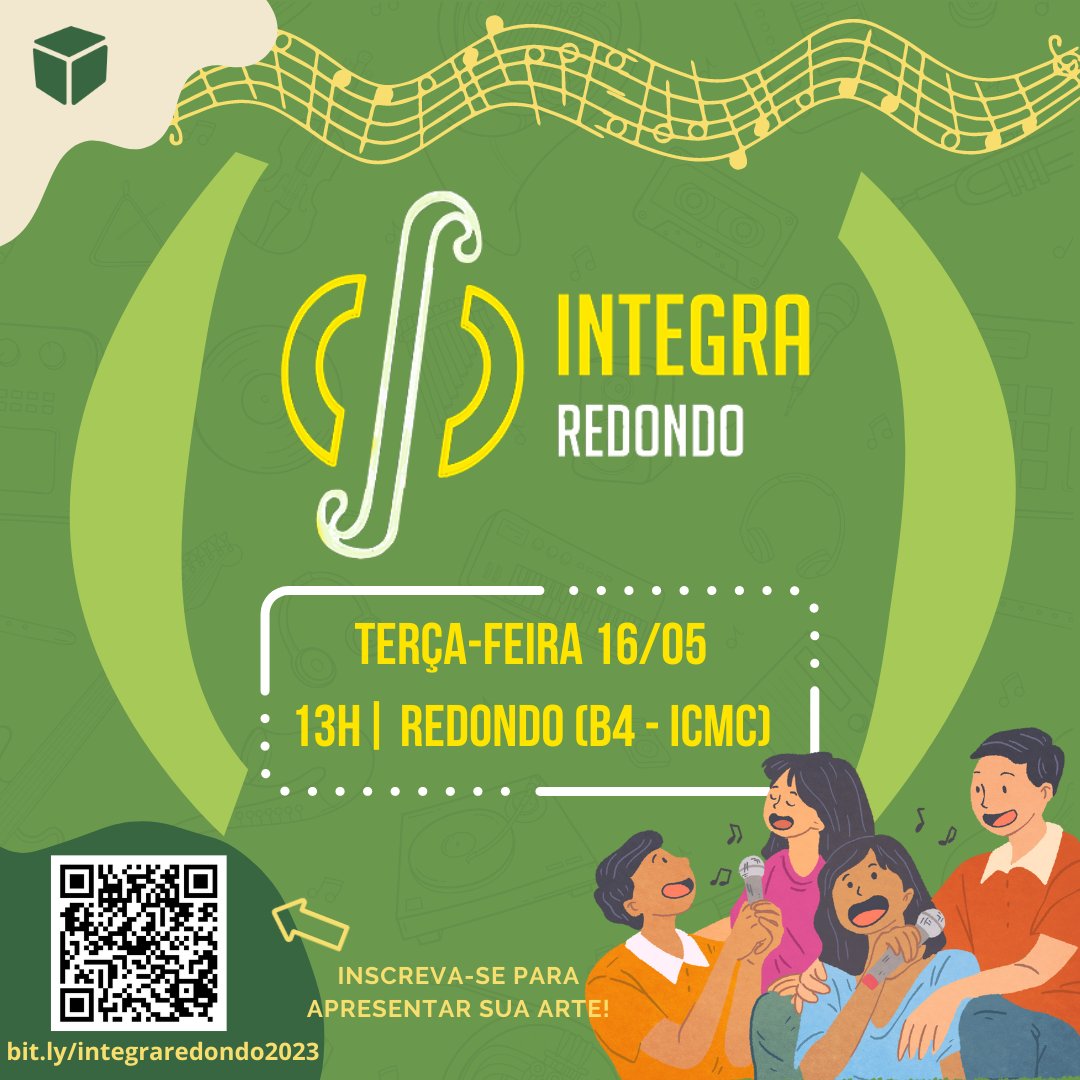 INTEGRA
REDONDO

TERÇA-FEIRA 16/05
13H | REDONDO (B4 - ICMC)

INSCREVA-SE PARA APRESENTAR SUA ARTE!

bit.ly/integraredondo2023